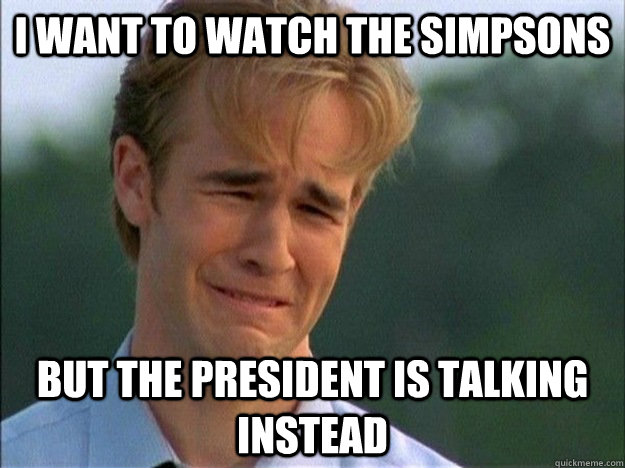 I WANT TO WATCH THE SIMPSONS

BUT THE PRESIDENT IS TALKING INSTEAD

quickmeme.com